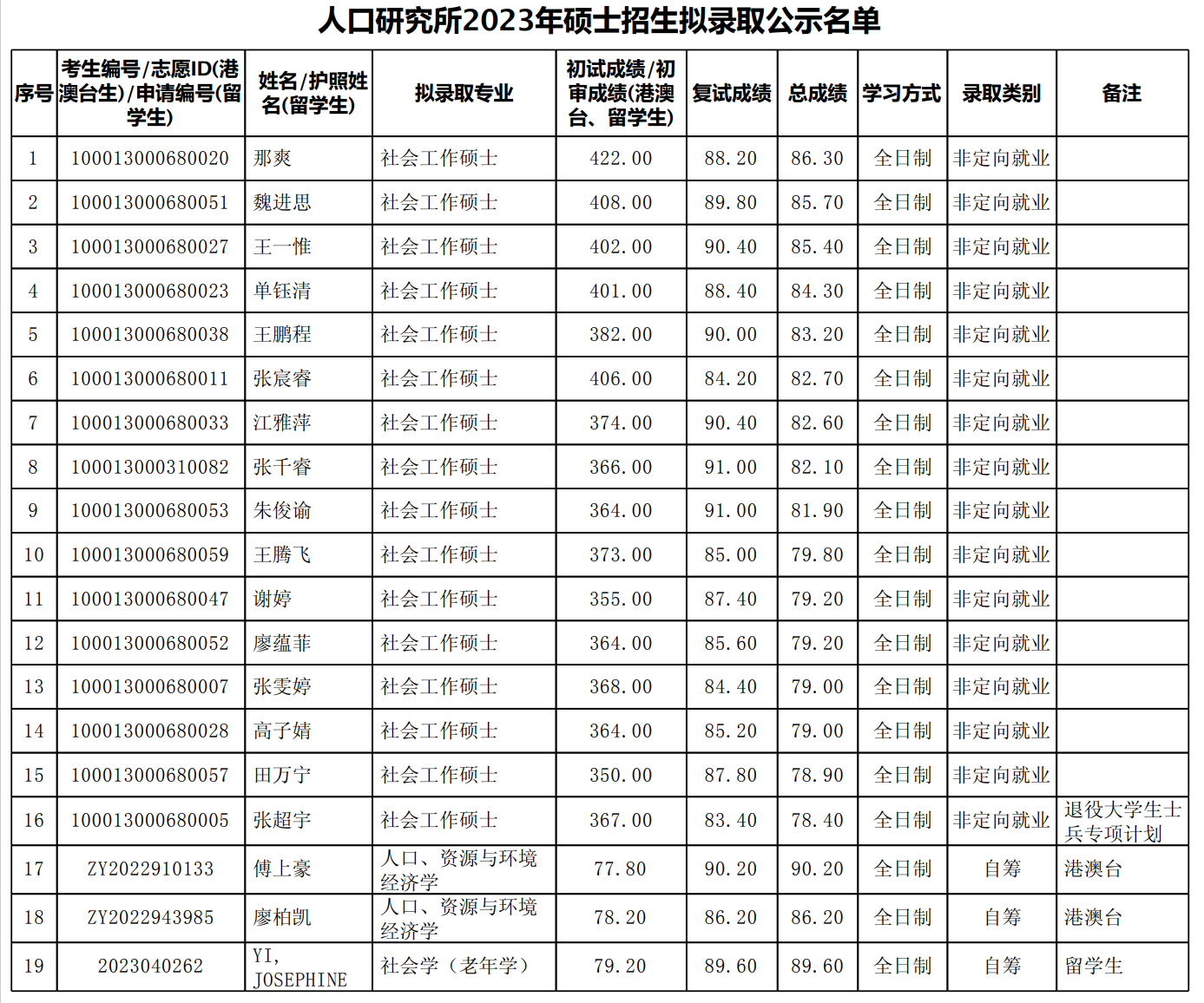 人口研究所2023年硕士招生拟录取公示名单

| 序号 | 考生编号/志愿ID(港澳台生)/申请编号(留学生) | 姓名/护照姓名(留学生) | 拟录取专业 | 初试成绩/初审成绩(港澳台、留学生) | 复试成绩 | 总成绩 | 学习方式 | 录取类别 | 备注 |
|---|---|---|---|---|---|---|---|---|---|
| 1 | 100013000680020 | 那爽 | 社会工作硕士 | 422.00 | 88.20 | 86.30 | 全日制 | 非定向就业 | |
| 2 | 100013000680051 | 魏进思 | 社会工作硕士 | 408.00 | 89.80 | 85.70 | 全日制 | 非定向就业 | |
| 3 | 100013000680027 | 王一惟 | 社会工作硕士 | 402.00 | 90.40 | 85.40 | 全日制 | 非定向就业 | |
| 4 | 100013000680023 | 单钰清 | 社会工作硕士 | 401.00 | 88.40 | 84.30 | 全日制 | 非定向就业 | |
| 5 | 100013000680038 | 王鹏程 | 社会工作硕士 | 382.00 | 90.00 | 83.20 | 全日制 | 非定向就业 | |
| 6 | 100013000680011 | 张宸睿 | 社会工作硕士 | 406.00 | 84.20 | 82.70 | 全日制 | 非定向就业 | |
| 7 | 100013000680033 | 江雅萍 | 社会工作硕士 | 374.00 | 90.40 | 82.60 | 全日制 | 非定向就业 | |
| 8 | 100013000310082 | 张千睿 | 社会工作硕士 | 366.00 | 91.00 | 82.10 | 全日制 | 非定向就业 | |
| 9 | 100013000680053 | 朱俊谕 | 社会工作硕士 | 364.00 | 91.00 | 81.90 | 全日制 | 非定向就业 | |
| 10 | 100013000680059 | 王腾飞 | 社会工作硕士 | 373.00 | 85.00 | 79.80 | 全日制 | 非定向就业 | |
| 11 | 100013000680047 | 谢婷 | 社会工作硕士 | 355.00 | 87.40 | 79.20 | 全日制 | 非定向就业 | |
| 12 | 100013000680052 | 廖蕴菲 | 社会工作硕士 | 364.00 | 85.60 | 79.20 | 全日制 | 非定向就业 | |
| 13 | 100013000680007 | 张雯婷 | 社会工作硕士 | 368.00 | 84.40 | 79.00 | 全日制 | 非定向就业 | |
| 14 | 100013000680028 | 高子婧 | 社会工作硕士 | 364.00 | 85.20 | 79.00 | 全日制 | 非定向就业 | |
| 15 | 100013000680057 | 田万宁 | 社会工作硕士 | 350.00 | 87.80 | 78.90 | 全日制 | 非定向就业 | |
| 16 | 100013000680005 | 张超宇 | 社会工作硕士 | 367.00 | 83.40 | 78.40 | 全日制 | 非定向就业 | 退役大学生士兵专项计划 |
| 17 | ZY2022910133 | 傅上豪 | 人口、资源与环境经济学 | 77.80 | 90.20 | 90.20 | 全日制 | 自筹 | 港澳台 |
| 18 | ZY2022943985 | 廖柏凯 | 人口、资源与环境经济学 | 78.20 | 86.20 | 86.20 | 全日制 | 自筹 | 港澳台 |
| 19 | 2023040262 | YI, JOSEPHINE | 社会学（老年学） | 79.20 | 89.60 | 89.60 | 全日制 | 自筹 | 留学生 |